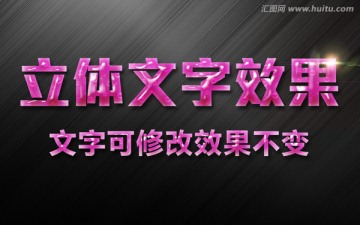 汇图网 www.huitu.com

立体文字效果

文字可修改效果不变